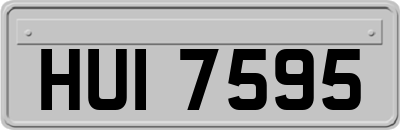 HUI 7595